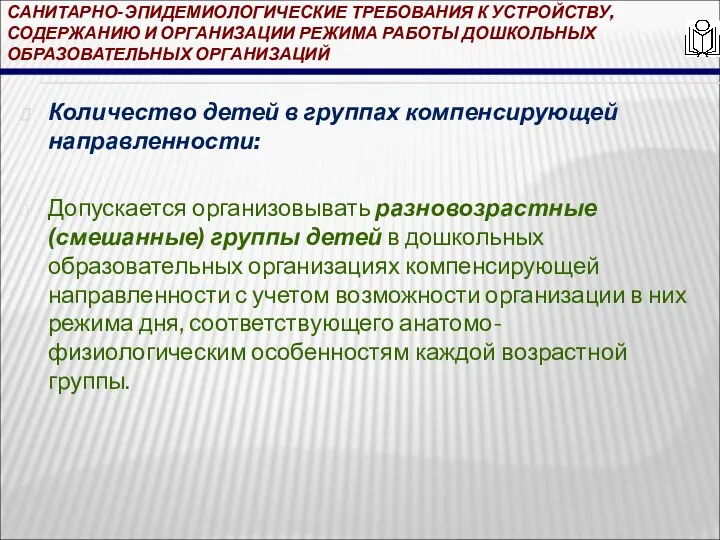 САНИТАРНО-ЭПИДЕМИОЛОГИЧЕСКИЕ ТРЕБОВАНИЯ К УСТРОЙСТВУ, СОДЕРЖАНИЮ И ОРГАНИЗАЦИИ РЕЖИМА РАБОТЫ ДОШКОЛЬНЫХ ОБРАЗОВАТЕЛЬНЫХ ОРГАНИЗАЦИЙ

Количество детей в группах компенсирующей направленности:

Допускается организовывать разновозрастные (смешанные) группы детей в дошкольных образовательных организациях компенсирующей направленности с учетом возможности организации в них режима дня, соответствующего анатомо-физиологическим особенностям каждой возрастной группы.